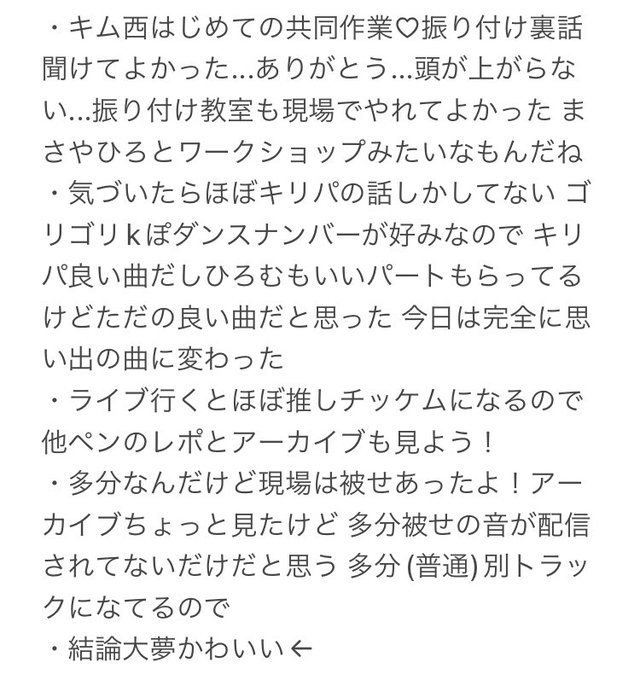 ・キム西はじめての共同作業♡振り付け裏話聞けてよかった…ありがとう…頭が上がらない…振り付け教室も現場でやれてよかった まさやひろとワークショップみたいなもんだね
・気づいたらほぼキリパの話しかしてない ゴリゴリkぽダンスナンバーが好みなので キリパ良い曲だしひろむもいいパートもらってるけどただの良い曲だと思った 今日は完全に思い出の曲に変わった
・ライブ行くとほぼ推しチッケムになるので他ペンのレポとアーカイブも見よう！
・多分なんだけど現場は被せあったよ！アーカイブちょっと見たけど 多分被せの音が配信されてないだけだと思う 多分 (普通) 別トラックになてるので
・結論大夢かわいい←